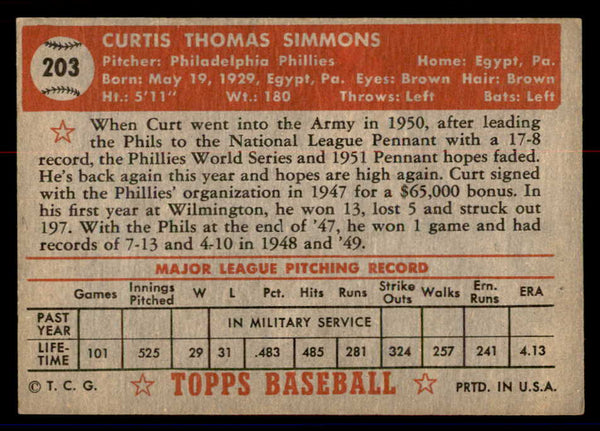 203

CURTIS THOMAS SIMMONS
Pitcher: Philadelphia Phillies Home: Egypt, Pa.
Born: May 19, 1929, Egypt, Pa. Eyes: Brown Hair: Brown
Ht.: 5'11" Wt.: 180 Throws: Left Bats: Left

When Curt went into the Army in 1950, after leading the Phils to the National League Pennant with a 17-8 record, the Phillies World Series and 1951 Pennant hopes faded. He's back again this year and hopes are high again. Curt signed with the Phillies' organization in 1947 for a $65,000 bonus. In his first year at Wilmington, he won 13, lost 5 and struck out 197. With the Phils at the end of '47, he won 1 game and had records of 7-13 and 4-10 in 1948 and '49.

MAJOR LEAGUE PITCHING RECORD

| | Games | Innings Pitched | W | L | Pct. | Hits | Runs | Strike Outs | Walks | Ern. Runs | ERA |
|---|---|---|---|---|---|---|---|---|---|---|---|
| PAST YEAR | | | | IN MILITARY SERVICE | | | | | | | |
| LIFE-TIME | 101 | 525 | 29 | 31 | .483 | 485 | 281 | 324 | 257 | 241 | 4.13 |

© T. C. G. TOPPS BASEBALL PRTD. IN U.S.A.